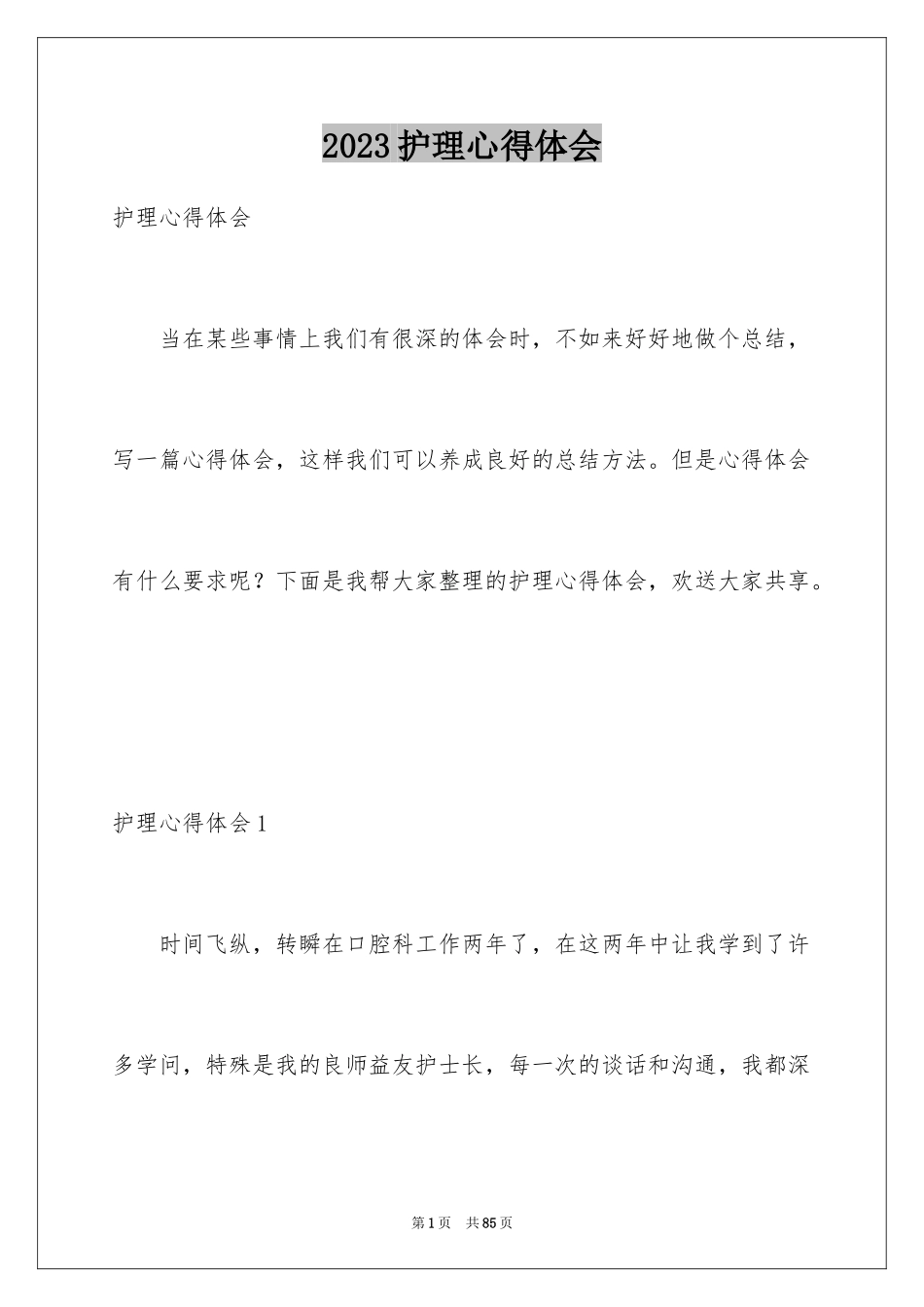 2023护理心得体会

护理心得体会

当在某些事情上我们有很深的体会时，不如来好好地做个总结，写一篇心得体会，这样我们可以养成良好的总结方法。但是心得体会有什么要求呢？下面是我帮大家整理的护理心得体会，欢送大家共享。

护理心得体会1

时间飞纵，转瞬在口腔科工作两年了，在这两年中让我学到了许多学问，特殊是我的良师益友护士长，每一次的谈话和沟通，我都深

第1页 共85页